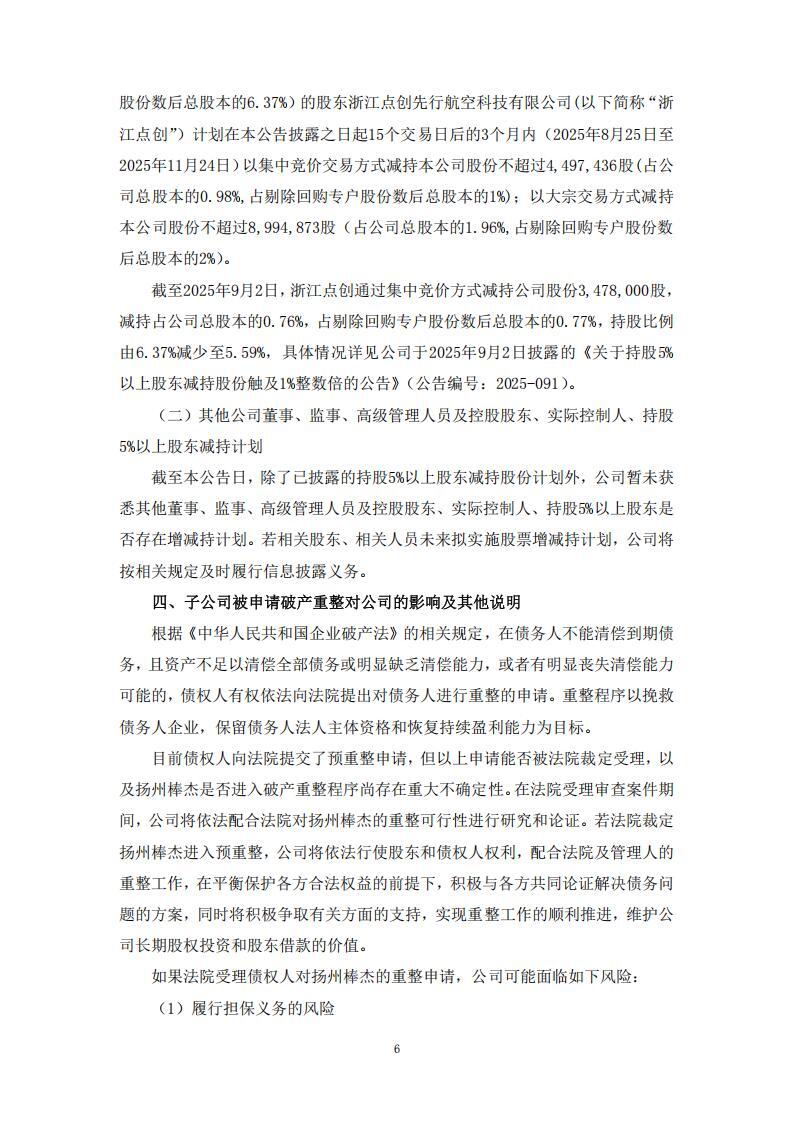 股份数后总股本的6.37%）的股东浙江点创先行航空科技有限公司（以下简称“浙江点创”）计划在本公告披露之日起15个交易日后的3个月内（2025年8月25日至2025年11月24日）以集中竞价交易方式减持本公司股份不超过4,497,436股（占公司总股本的0.98%，占剔除回购专户股份数后总股本的1%）；以大宗交易方式减持本公司股份不超过8,994,873股（占公司总股本的1.96%，占剔除回购专户股份数后总股本的2%）。

截至2025年9月2日，浙江点创通过集中竞价方式减持公司股份3,478,000股，减持占公司总股本的0.76%，占剔除回购专户股份数后总股本的0.77%，持股比例由6.37%减少至5.59%，具体情况详见公司于2025年9月2日披露的《关于持股5%以上股东减持股份触及1%整数倍的公告》（公告编号：2025-091）。

（二）其他公司董事、监事、高级管理人员及控股股东、实际控制人、持股5%以上股东减持计划

截至本公告日，除了已披露的持股5%以上股东减持股份计划外，公司暂未获悉其他董事、监事、高级管理人员及控股股东、实际控制人、持股5%以上股东是否存在增减持计划。若相关股东、相关人员未来拟实施股票增减持计划，公司将按相关规定及时履行信息披露义务。

四、子公司被申请破产重整对公司的影响及其他说明

根据《中华人民共和国企业破产法》的相关规定，在债务人不能清偿到期债务，且资产不足以清偿全部债务或明显缺乏清偿能力，或者有明显丧失清偿能力可能的，债权人有权依法向法院提出对债务人进行重整的申请。重整程序以挽救债务人企业，保留债务人法人主体资格和恢复持续盈利能力为目标。

目前债权人向法院提交了预重整申请，但以上申请能否被法院裁定受理，以及扬州棒杰是否进入破产重整程序尚存在重大不确定性。在法院受理审查案件期间，公司将依法配合法院对扬州棒杰的重整可行性进行研究和论证。若法院裁定扬州棒杰进入预重整，公司将依法行使股东和债权人权利，配合法院及管理人的重整工作，在平衡保护各方合法权益的前提下，积极与各方共同论证解决债务问题的方案，同时将积极争取有关方面的支持，实现重整工作的顺利推进，维护公司长期股权投资和股东借款的价值。

如果法院受理债权人对扬州棒杰的重整申请，公司可能面临如下风险：

（1）履行担保义务的风险

6